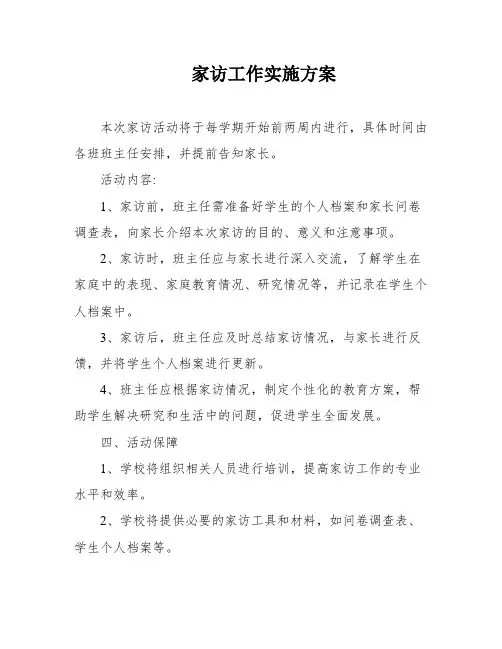 家访工作实施方案

本次家访活动将于每学期开始前两周内进行，具体时间由各班班主任安排，并提前告知家长。

活动内容:

1、家访前，班主任需准备好学生的个人档案和家长问卷调查表，向家长介绍本次家访的目的、意义和注意事项。

2、家访时，班主任应与家长进行深入交流，了解学生在家庭中的表现、家庭教育情况、研究情况等，并记录在学生个人档案中。

3、家访后，班主任应及时总结家访情况，与家长进行反馈，并将学生个人档案进行更新。

4、班主任应根据家访情况，制定个性化的教育方案，帮助学生解决研究和生活中的问题，促进学生全面发展。

四、活动保障

1、学校将组织相关人员进行培训，提高家访工作的专业水平和效率。

2、学校将提供必要的家访工具和材料，如问卷调查表、学生个人档案等。